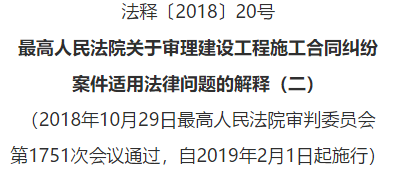 法释〔2018〕20号

最高人民法院关于审理建设工程施工合同纠纷案件适用法律问题的解释（二）

（2018年10月29日最高人民法院审判委员会第1751次会议通过，自2019年2月1日起施行）